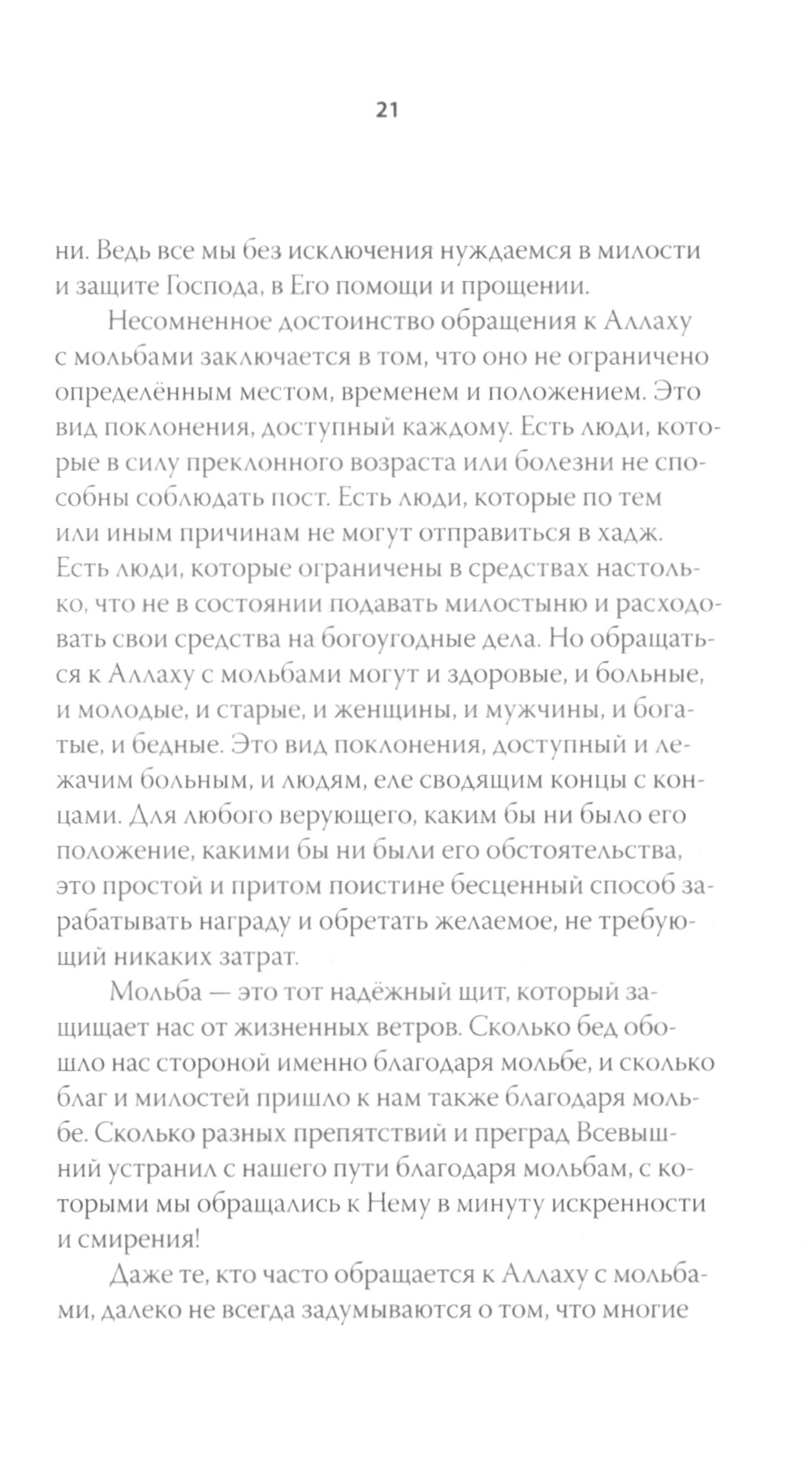 21

ни. Ведь все мы без исключения нуждаемся в милости и защите Господа, в Его помощи и прощении.

Несомненное достоинство обращения к Аллаху с мольбами заключается в том, что оно не ограничено определённым местом, временем и положением. Это вид поклонения, доступный каждому. Есть люди, которые в силу преклонного возраста или болезни не способны соблюдать пост. Есть люди, которые по тем или иным причинам не могут отправиться в хадж. Есть люди, которые ограничены в средствах настолько, что не в состоянии подавать милостыню и расходовать свои средства на богоугодные дела. Но обращаться к Аллаху с мольбами могут и здоровые, и больные, и молодые, и старые, и женщины, и мужчины, и богатые, и бедные. Это вид поклонения, доступный и лежачим больным, и людям, еле сводящим концы с концами. Для любого верующего, каким бы ни было его положение, какими бы ни были его обстоятельства, это простой и притом поистине бесценный способ зарабатывать награду и обретать желаемое, не требующий никаких затрат.

Мольба — это тот надёжный щит, который защищает нас от жизненных ветров. Сколько бед обошло нас стороной именно благодаря мольбе, и сколько благ и милостей пришло к нам также благодаря мольбе. Сколько разных препятствий и преград Всевышний устранил с нашего пути благодаря мольбам, с которыми мы обращались к Нему в минуту искренности и смирения!

Даже те, кто часто обращается к Аллаху с мольбами, далеко не всегда задумываются о том, что многие